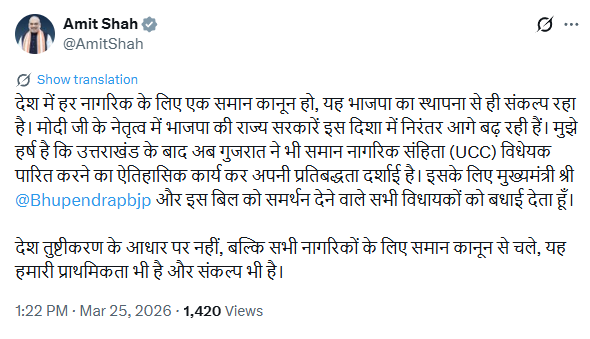 Amit Shah
@AmitShah

Show translation

देश में हर नागरिक के लिए एक समान कानून हो, यह भाजपा का स्थापना से ही संकल्प रहा है। मोदी जी के नेतृत्व में भाजपा की राज्य सरकारें इस दिशा में निरंतर आगे बढ़ रही हैं। मुझे हर्ष है कि उत्तराखंड के बाद अब गुजरात ने भी समान नागरिक संहिता (UCC) विधेयक पारित करने का ऐतिहासिक कार्य कर अपनी प्रतिबद्धता दर्शाई है। इसके लिए मुख्यमंत्री श्री @Bhupendrapbjp और इस बिल को समर्थन देने वाले सभी विधायकों को बधाई देता हूँ।

देश तुष्टीकरण के आधार पर नहीं, बल्कि सभी नागरिकों के लिए समान कानून से चले, यह हमारी प्राथमिकता भी है और संकल्प भी है।

1:22 PM · Mar 25, 2026 · 1,420 Views